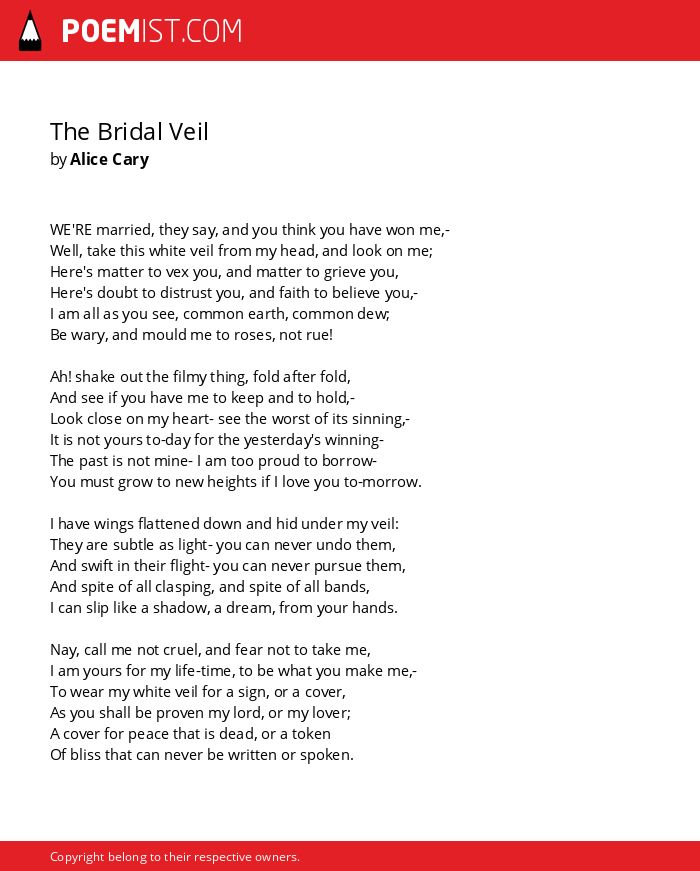 POEMIST.COM

The Bridal Veil
by Alice Cary

WE'RE married, they say, and you think you have won me,-
Well, take this white veil from my head, and look on me;
Here's matter to vex you, and matter to grieve you,
Here's doubt to distrust you, and faith to believe you,-
I am all as you see, common earth, common dew;
Be wary, and mould me to roses, not rue!

Ah! shake out the filmy thing, fold after fold,
And see if you have me to keep and to hold,-
Look close on my heart- see the worst of its sinning,-
It is not yours to-day for the yesterday's winning-
The past is not mine- I am too proud to borrow-
You must grow to new heights if I love you to-morrow.

I have wings flattened down and hid under my veil:
They are subtle as light- you can never undo them,
And swift in their flight- you can never pursue them,
And spite of all clasping, and spite of all bands,
I can slip like a shadow, a dream, from your hands.

Nay, call me not cruel, and fear not to take me,
I am yours for my life-time, to be what you make me,-
To wear my white veil for a sign, or a cover,
As you shall be proven my lord, or my lover;
A cover for peace that is dead, or a token
Of bliss that can never be written or spoken.

Copyright belong to their respective owners.